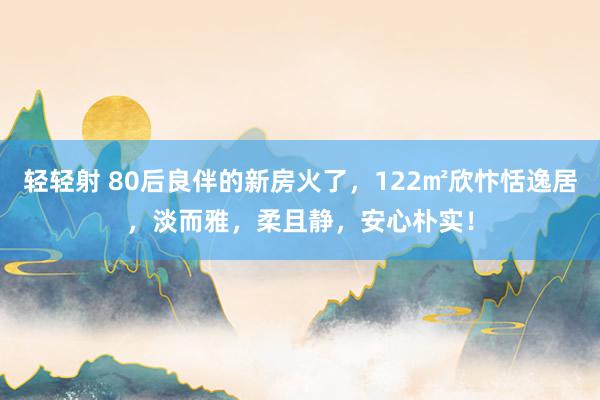 轻轻射 80后良伴的新房火了，122㎡欣忭恬逸居，淡而雅，柔且静，安心朴实！